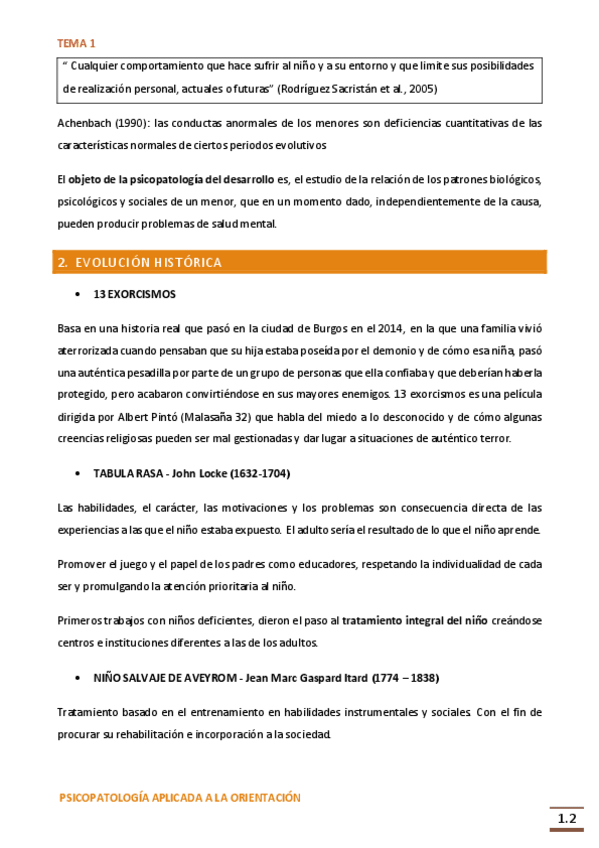 TEMA 1

" Cualquier comportamiento que hace sufrir al niño y a su entorno y que limite sus posibilidades de realización personal, actuales o futuras" (Rodríguez Sacristán et al., 2005)

Achenbach (1990): las conductas anormales de los menores son deficiencias cuantitativas de las características normales de ciertos periodos evolutivos

El objeto de la psicopatología del desarrollo es, el estudio de la relación de los patrones biológicos, psicológicos y sociales de un menor, que en un momento dado, independientemente de la causa, pueden producir problemas de salud mental.

2. EVOLUCIÓN HISTÓRICA

• 13 EXORCISMOS

Basa en una historia real que pasó en la ciudad de Burgos en el 2014, en la que una familia vivió aterrorizada cuando pensaban que su hija estaba poseída por el demonio y de cómo esa niña, pasó una auténtica pesadilla por parte de un grupo de personas que ella confiaba y que deberían haberla protegido, pero acabaron convirtiéndose en sus mayores enemigos. 13 exorcismos es una película dirigida por Albert Pintó (Malasaña 32) que habla del miedo a lo desconocido y de cómo algunas creencias religiosas pueden ser mal gestionadas y dar lugar a situaciones de auténtico terror.

• TABULA RASA - John Locke (1632-1704)

Las habilidades, el carácter, las motivaciones y los problemas son consecuencia directa de las experiencias a las que el niño estaba expuesto. El adulto sería el resultado de lo que el niño aprende.

Promover el juego y el papel de los padres como educadores, respetando la individualidad de cada ser y promulgando la atención prioritaria al niño.

Primeros trabajos con niños deficientes, dieron el paso al tratamiento integral del niño creándose centros e instituciones diferentes a las de los adultos.

• NIÑO SALVAJE DE AVEYROM - Jean Marc Gaspard Itard (1774 – 1838)

Tratamiento basado en el entrenamiento en habilidades instrumentales y sociales. Con el fin de procurar su rehabilitación e incorporación a la sociedad.

PSICOPATOLOGÍA APLICADA A LA ORIENTACIÓN

1.2